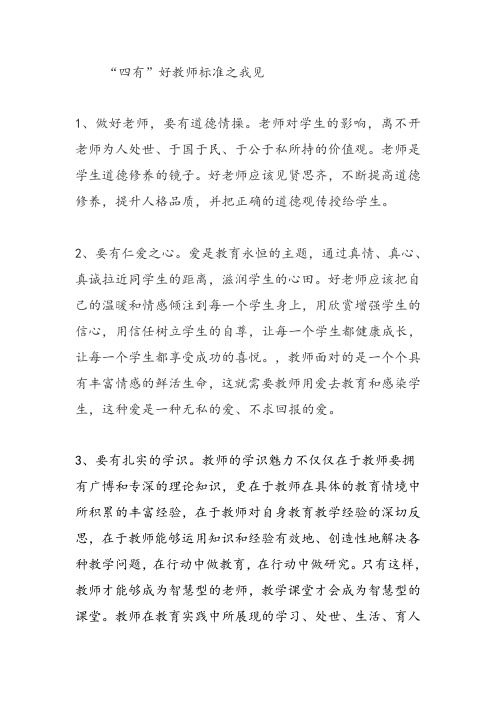 “四有”好教师标准之我见

1、做好老师，要有道德情操。老师对学生的影响，离不开老师为人处世、于国于民、于公于私所持的价值观。老师是学生道德修养的镜子。好老师应该见贤思齐，不断提高道德修养，提升人格品质，并把正确的道德观传授给学生。

2、要有仁爱之心。爱是教育永恒的主题，通过真情、真心、真诚拉近同学生的距离，滋润学生的心田。好老师应该把自己的温暖和情感倾注到每一个学生身上，用欣赏增强学生的信心，用信任树立学生的自尊，让每一个学生都健康成长，让每一个学生都享受成功的喜悦。，教师面对的是一个个具有丰富情感的鲜活生命，这就需要教师用爱去教育和感染学生，这种爱是一种无私的爱、不求回报的爱。

3、要有扎实的学识。教师的学识魅力不仅仅在于教师要拥有广博和专深的理论知识，更在于教师在具体的教育情境中所积累的丰富经验，在于教师对自身教育教学经验的深切反思，在于教师能够运用知识和经验有效地、创造性地解决各种教学问题，在行动中做教育，在行动中做研究。只有这样，教师才能够成为智慧型的老师，教学课堂才会成为智慧型的课堂。教师在教育实践中所展现的学习、处世、生活、育人